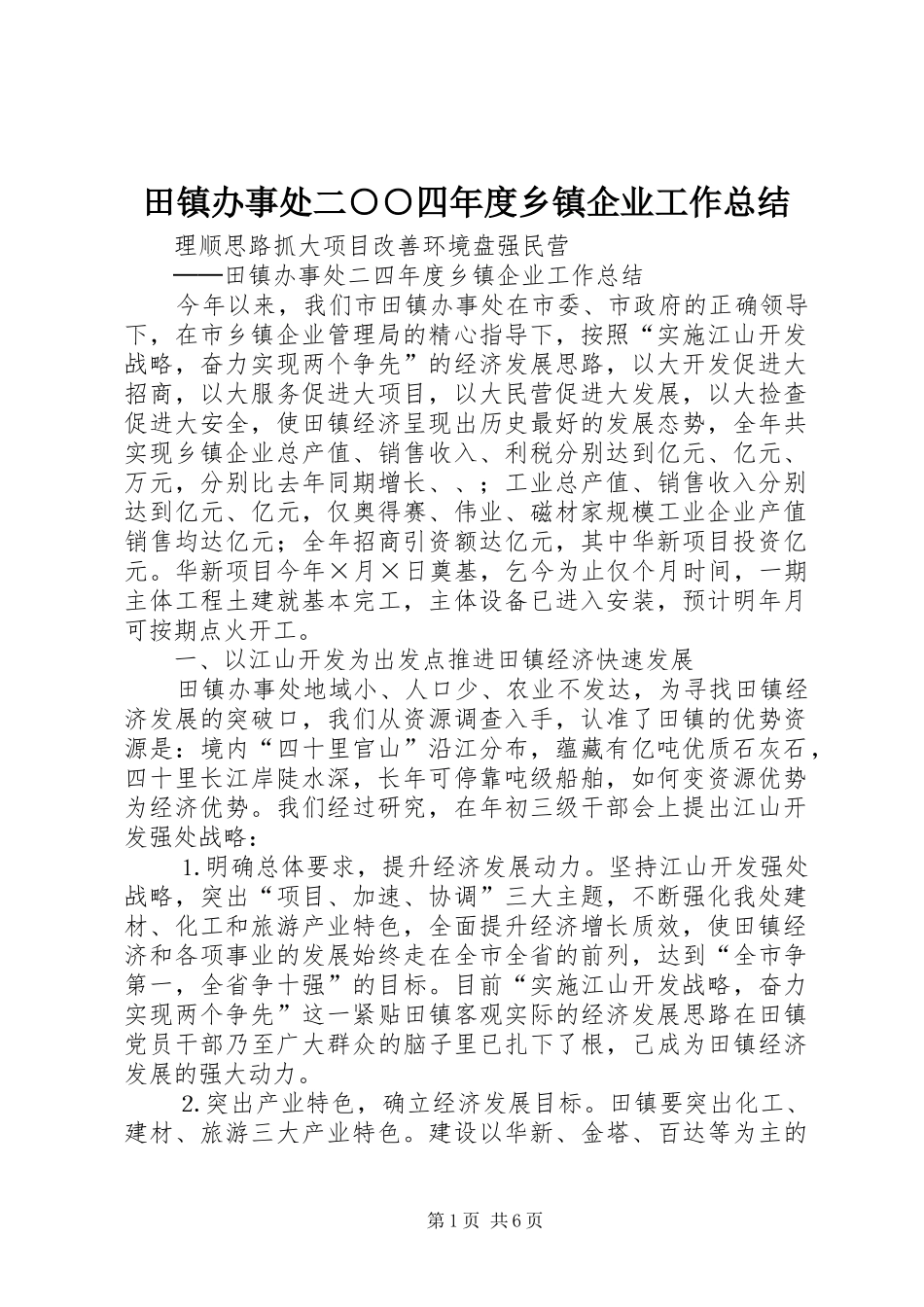 田镇办事处二〇〇四年度乡镇企业工作总结

理顺思路抓大项目改善环境盘强民营

——田镇办事处二四年度乡镇企业工作总结

今年以来，我们市田镇办事处在市委、市政府的正确领导下，在市乡镇企业管理局的精心指导下，按照“实施江山开发战略，奋力实现两个争先”的经济发展思路，以大开发促进大招商，以大服务促进大项目，以大民营促进大发展，以大检查促进大安全，使田镇经济呈现出历史最好的发展态势，全年共实现乡镇企业总产值、销售收入、利税分别达到亿元、亿元、万元，分别比去年同期增长、、；工业总产值、销售收入分别达到亿元、亿元，仅奥得赛、伟业、磁材家规模工业企业产值销售均达亿元；全年招商引资额达亿元，其中华新项目投资亿元。华新项目今年×月×日奠基，乞今为止仅个月时间，一期主体工程土建就基本完工，主体设备已进入安装，预计明年月可按期点火开工。

一、以江山开发为出发点推进田镇经济快速发展

田镇办事处地域小、人口少、农业不发达，为寻找田镇经济发展的突破口，我们从资源调查入手，认准了田镇的优势资源是：境内“四十里官山”沿江分布，蕴藏有亿吨优质石灰石，四十里长江岸陡水深，长年可停靠吨级船舶，如何变资源优势为经济优势。我们经过研究，在年初三级干部会上提出江山开发强处战略：

1.明确总体要求，提升经济发展动力。坚持江山开发强处战略，突出“项目、加速、协调”三大主题，不断强化我处建材、化工和旅游产业特色，全面提升经济增长质效，使田镇经济和各项事业的发展始终走在全市全省的前列，达到“全市争第一，全省争十强”的目标。目前“实施江山开发战略，奋力实现两个争先”这一紧贴田镇客观实际的经济发展思路在田镇党员干部乃至广大群众的脑子里已扎下了根，己成为田镇经济发展的强大动力。

2.突出产业特色，确立经济发展目标。田镇要突出化工、建材、旅游三大产业特色。建设以华新、金塔、百达等为主的

第1页 共6页